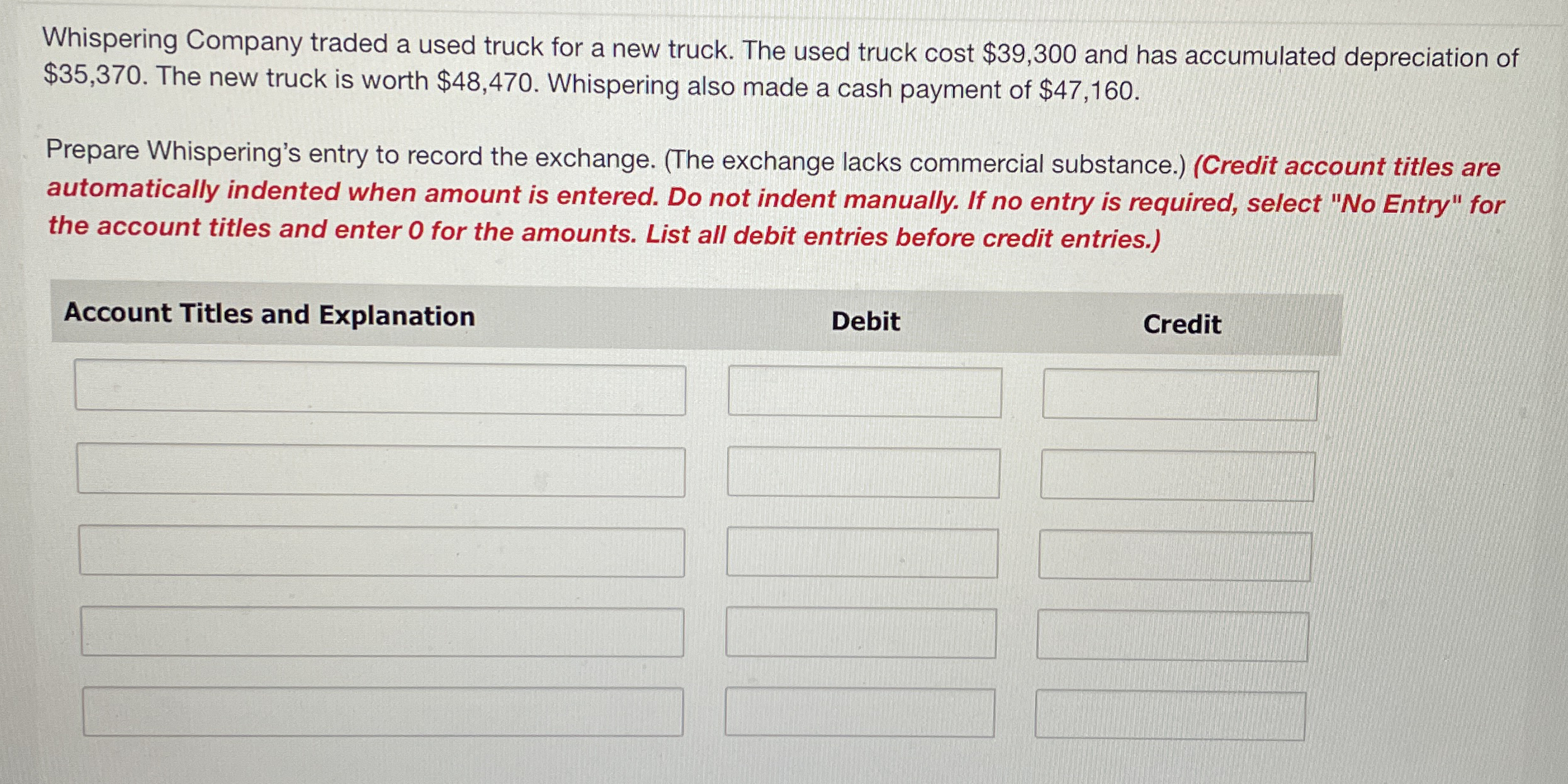 Whispering Company traded a used truck for a new truck. The used truck cost $39,300 and has accumulated depreciation of $35,370. The new truck is worth $48,470. Whispering also made a cash payment of $47,160.

Prepare Whispering's entry to record the exchange. (The exchange lacks commercial substance.) (Credit account titles are automatically indented when amount is entered. Do not indent manually. If no entry is required, select "No Entry" for the account titles and enter 0 for the amounts. List all debit entries before credit entries.)

| Account Titles and Explanation | Debit | Credit |
|---|---|---|
| | | |
| | | |
| | | |
| | | |
| | | |